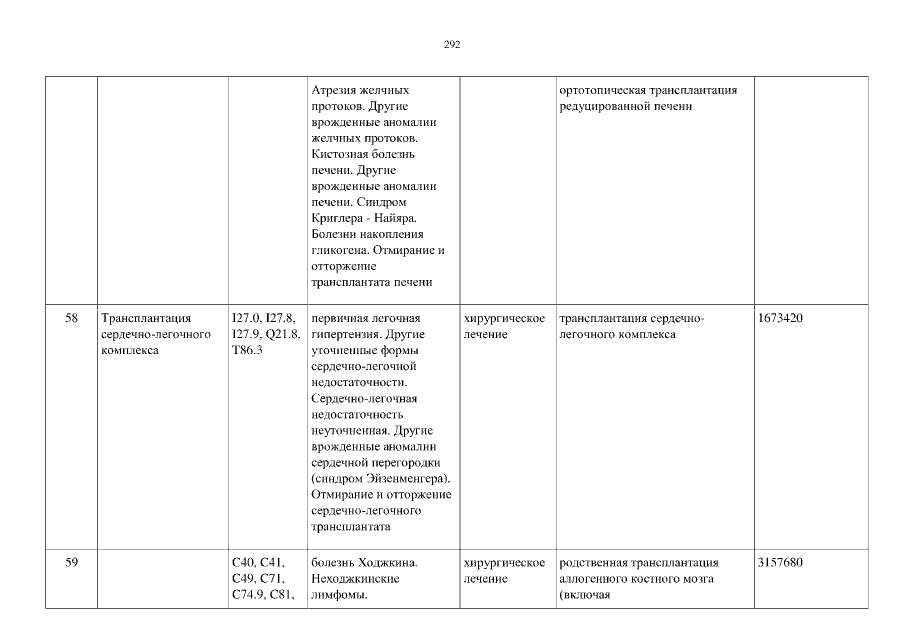 292

|  |  |  |  |  |  |  |
|---|---|---|---|---|---|---|
|  |  |  | Атрезия желчных протоков. Другие врожденные аномалии желчных протоков. Кистозная болезнь печени. Другие врожденные аномалии печени. Синдром Криглера - Найяра. Болезни накопления гликогена. Отмирание и отторжение трансплантата печени |  | ортотопическая трансплантация редуцированной печени |  |
| 58 | Трансплантация сердечно-легочного комплекса | I27.0, I27.8, I27.9, Q21.8, T86.3 | первичная легочная гипертензия. Другие уточненные формы сердечно-легочной недостаточности. Сердечно-легочная недостаточность неуточненная. Другие врожденные аномалии сердечной перегородки (синдром Эйзенменгера). Отмирание и отторжение сердечно-легочного трансплантата | хирургическое лечение | трансплантация сердечно-легочного комплекса | 1673420 |
| 59 |  | C40, C41, C49, C71, C74.9, C81, | болезнь Ходжкина. Неходжкинские лимфомы. | хирургическое лечение | родственная трансплантация аллогенного костного мозга (включая | 3157680 |